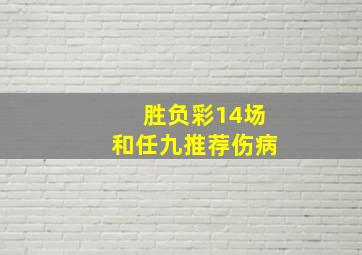 胜负彩14场
和任九推荐伤病